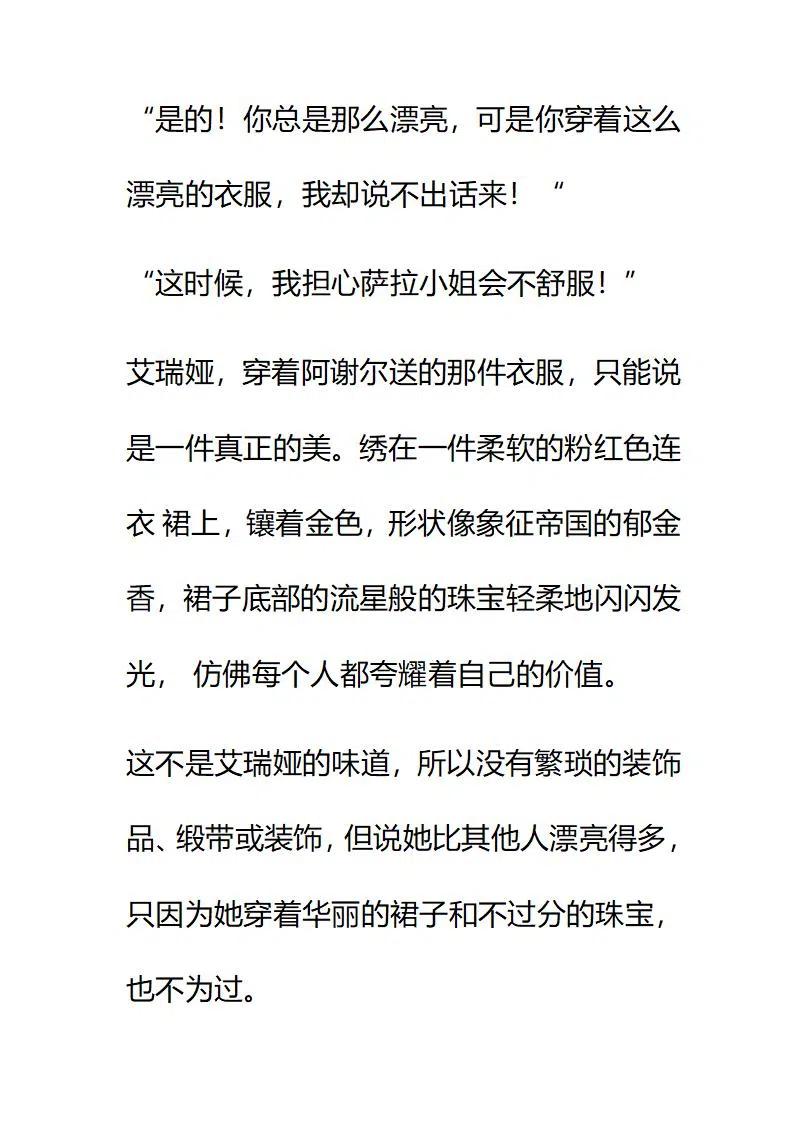 “是的！你总是那么漂亮，可是你穿着这么漂亮的衣服，我却说不出话来！“

“这时候，我担心萨拉小姐会不舒服！”

艾瑞娅，穿着阿谢尔送的那件衣服，只能说是一件真正的美。绣在一件柔软的粉红色连衣 裙上，镶着金色，形状像象征帝国的郁金香，裙子底部的流星般的珠宝轻柔地闪闪发光， 仿佛每个人都夸耀着自己的价值。

这不是艾瑞娅的味道，所以没有繁琐的装饰品、缎带或装饰，但说她比其他人漂亮得多，只因为她穿着华丽的裙子和不过分的珠宝，也不为过。